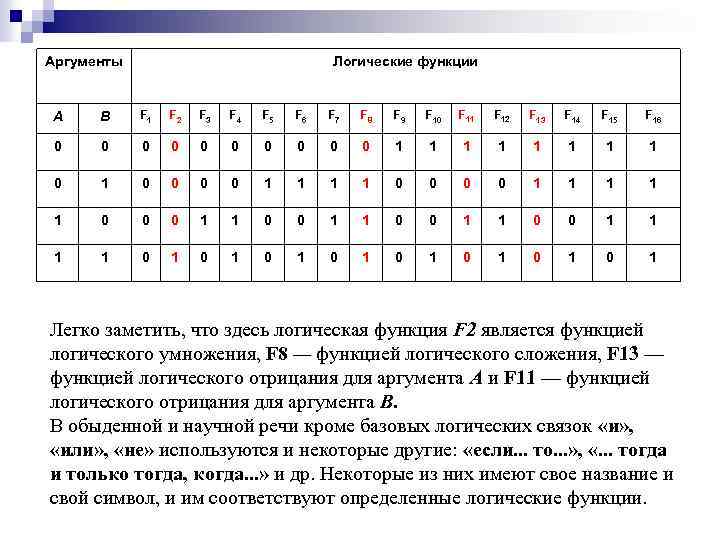 | Аргументы | | Логические функции | | | | | | | | | | | | | | | |
|---|---|---|---|---|---|---|---|---|---|---|---|---|---|---|---|---|---|
| A | B | $F_1$ | $F_2$ | $F_3$ | $F_4$ | $F_5$ | $F_6$ | $F_7$ | $F_8$ | $F_9$ | $F_{10}$ | $F_{11}$ | $F_{12}$ | $F_{13}$ | $F_{14}$ | $F_{15}$ | $F_{16}$ |
| 0 | 0 | 0 | 0 | 0 | 0 | 0 | 0 | 0 | 0 | 1 | 1 | 1 | 1 | 1 | 1 | 1 | 1 |
| 0 | 1 | 0 | 0 | 0 | 0 | 1 | 1 | 1 | 1 | 0 | 0 | 0 | 0 | 1 | 1 | 1 | 1 |
| 1 | 0 | 0 | 0 | 1 | 1 | 0 | 0 | 1 | 1 | 0 | 0 | 1 | 1 | 0 | 0 | 1 | 1 |
| 1 | 1 | 0 | 1 | 0 | 1 | 0 | 1 | 0 | 1 | 0 | 1 | 0 | 1 | 0 | 1 | 0 | 1 |

Легко заметить, что здесь логическая функция F2 является функцией логического умножения, F8 — функцией логического сложения, F13 — функцией логического отрицания для аргумента A и F11 — функцией логического отрицания для аргумента B.
В обыденной и научной речи кроме базовых логических связок «и», «или», «не» используются и некоторые другие: «если... то...», «... тогда и только тогда, когда...» и др. Некоторые из них имеют свое название и свой символ, и им соответствуют определенные логические функции.